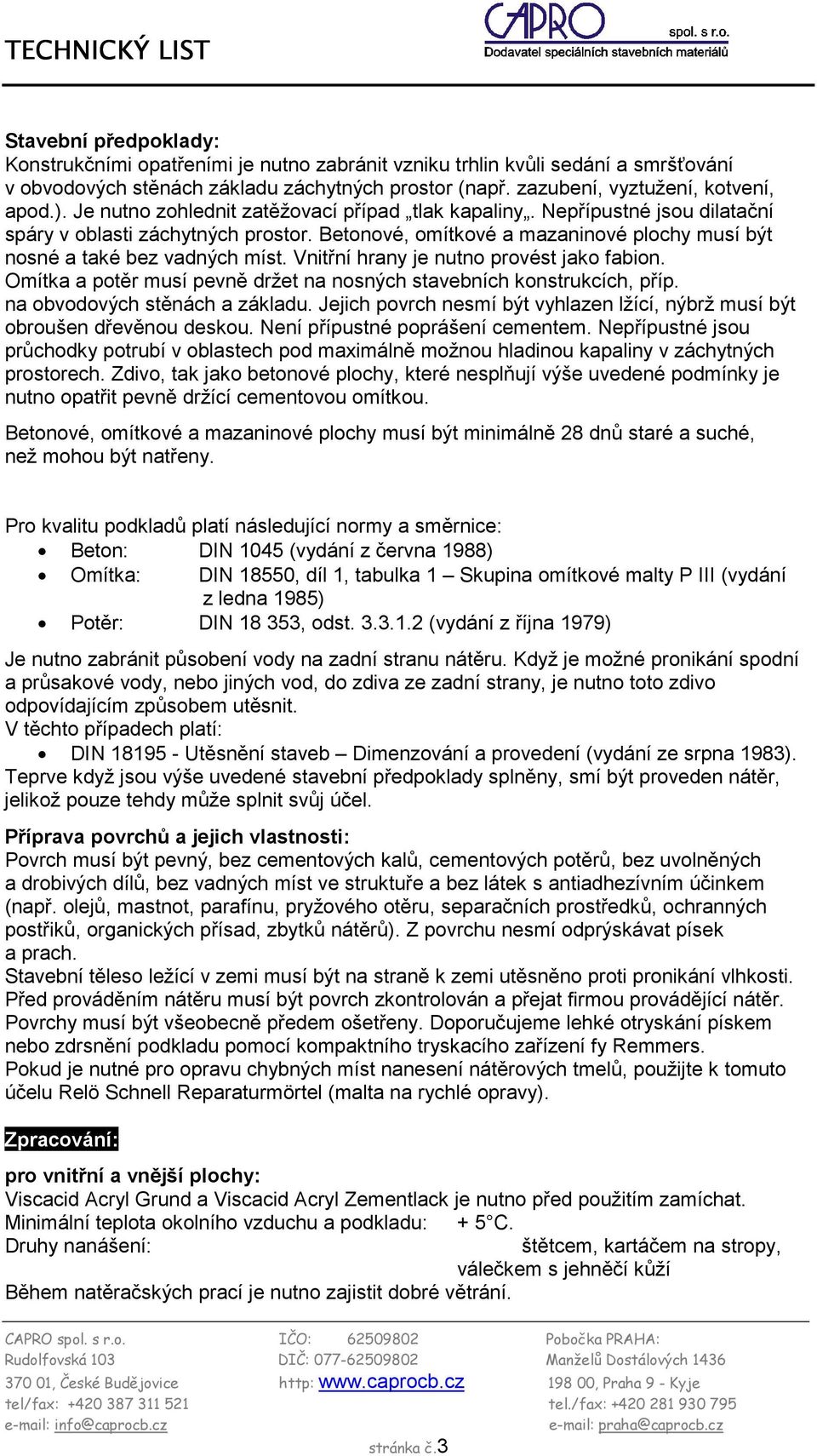 TECHNICKÝ LIST

CAPRO spol. s r.o.
Dodavatel speciálních stavebních materiálů

Stavební předpoklady:
Konstrukčními opatřeními je nutno zabránit vzniku trhlin kvůli sedání a smršťování v obvodových stěnách základu záchytných prostor (např. zazubení, vyztužení, kotvení, apod.). Je nutno zohlednit zatěžovací případ „tlak kapaliny„. Nepřípustné jsou dilatační spáry v oblasti záchytných prostor. Betonové, omítkové a mazaninové plochy musí být nosné a také bez vadných míst. Vnitřní hrany je nutno provést jako fabion. Omítka a potěr musí pevně držet na nosných stavebních konstrukcích, příp. na obvodových stěnách a základu. Jejich povrch nesmí být vyhlazen lžící, nýbrž musí být obroušen dřevěnou deskou. Není přípustné poprášení cementem. Nepřípustné jsou průchodky potrubí v oblastech pod maximálně možnou hladinou kapaliny v záchytných prostorech. Zdivo, tak jako betonové plochy, které nesplňují výše uvedené podmínky je nutno opatřit pevně držící cementovou omítkou.

Betonové, omítkové a mazaninové plochy musí být minimálně 28 dnů staré a suché, než mohou být natřeny.

Pro kvalitu podkladů platí následující normy a směrnice:
• Beton: DIN 1045 (vydání z června 1988)
• Omítka: DIN 18550, díl 1, tabulka 1 – Skupina omítkové malty P III (vydání z ledna 1985)
• Potěr: DIN 18 353, odst. 3.3.1.2 (vydání z října 1979)

Je nutno zabránit působení vody na zadní stranu nátěru. Když je možné pronikání spodní a průsakové vody, nebo jiných vod, do zdiva ze zadní strany, je nutno toto zdivo odpovídajícím způsobem utěsnit.
V těchto případech platí:
• DIN 18195 - Utěsnění staveb – Dimenzování a provedení (vydání ze srpna 1983).
Teprve když jsou výše uvedené stavební předpoklady splněny, smí být proveden nátěr, jelikož pouze tehdy může splnit svůj účel.

Příprava povrchů a jejich vlastnosti:
Povrch musí být pevný, bez cementových kalů, cementových potěrů, bez uvolněných a drobivých dílů, bez vadných míst ve struktuře a bez látek s antiadhezívním účinkem (např. olejů, mastnot, parafínu, pryžového otěru, separačních prostředků, ochranných postřiků, organických přísad, zbytků nátěrů). Z povrchu nesmí odprýskávat písek a prach.
Stavební těleso ležící v zemi musí být na straně k zemi utěsněno proti pronikání vlhkosti.
Před prováděním nátěru musí být povrch zkontrolován a přejat firmou provádějící nátěr.
Povrchy musí být všeobecně předem ošetřeny. Doporučujeme lehké otryskání pískem nebo zdrsnění podkladu pomocí kompaktního tryskacího zařízení fy Remmers.
Pokud je nutné pro opravu chybných míst nanesení nátěrových tmelů, použijte k tomuto účelu Relö Schnell Reparaturmörtel (malta na rychlé opravy).

Zpracování:

pro vnitřní a vnější plochy:
Viscacid Acryl Grund a Viscacid Acryl Zementlack je nutno před použitím zamíchat.
Minimální teplota okolního vzduchu a podkladu: + 5°C.
Druhy nanášení: štětcem, kartáčem na stropy, válečkem s jehněčí kůží
Během natěračských prací je nutno zajistit dobré větrání.

CAPRO spol. s r.o.
Rudolfovská 103
370 01, České Budějovice
tel/fax: +420 387 311 521
e-mail: info@caprocb.cz

IČO: 62509802
DIČ: 077-62509802
http: www.caprocb.cz

Pobočka PRAHA:
Manželů Dostálových 1436
198 00, Praha 9 - Kyje
tel./fax: +420 281 930 795
e-mail: praha@caprocb.cz

stránka č.3